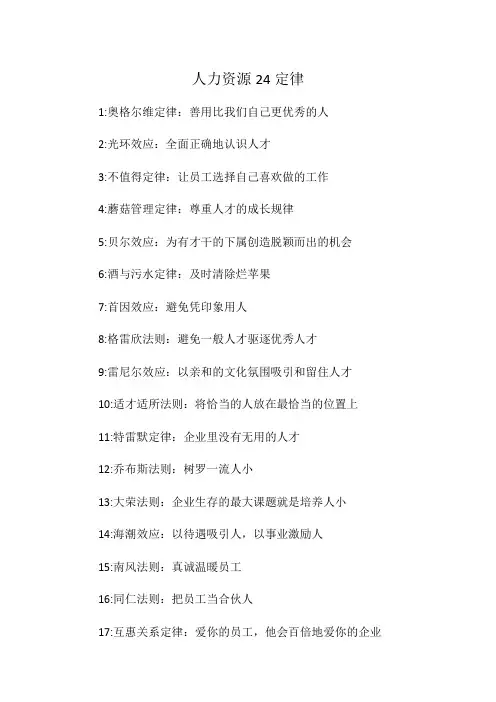 人力资源 24 定律

1:奥格尔维定律：善用比我们自己更优秀的人

2:光环效应：全面正确地认识人才

3:不值得定律：让员工选择自己喜欢做的工作

4:蘑菇管理定律：尊重人才的成长规律

5:贝尔效应：为有才干的下属创造脱颖而出的机会

6:酒与污水定律：及时清除烂苹果

7:首因效应：避免凭印象用人

8:格雷欣法则：避免一般人才驱逐优秀人才

9:雷尼尔效应：以亲和的文化氛围吸引和留住人才

10:适才适所法则：将恰当的人放在最恰当的位置上

11:特雷默定律：企业里没有无用的人才

12:乔布斯法则：树罗一流人小

13:大荣法则：企业生存的最大课题就是培养人小

14:海潮效应：以待遇吸引人，以事业激励人

15:南风法则：真诚温暖员工

16:同仁法则：把员工当合伙人

17:互惠关系定律：爱你的员工，他会百倍地爱你的企业